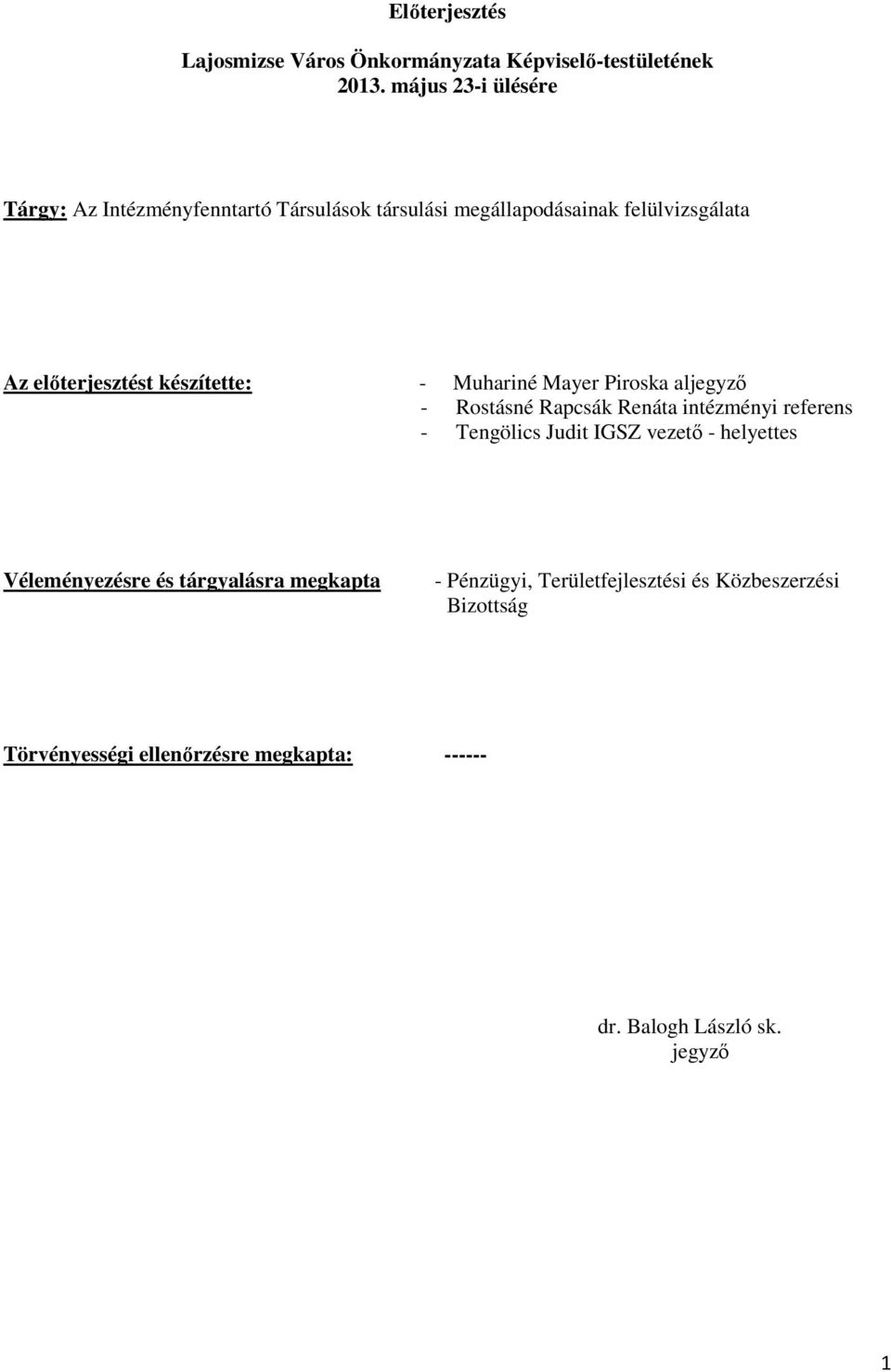 Előterjesztés

Lajosmizse Város Önkormányzata Képviselő-testületének 2013. május 23-i ülésére

Tárgy: Az Intézményfenntartó Társulások társulási megállapodásainak felülvizsgálata

Az előterjesztést készítette:
- Muhariné Mayer Piroska aljegyző
- Rostásné Rapcsák Renáta intézményi referens
- Tengölics Judit IGSZ vezető - helyettes

Véleményezésre és tárgyalásra megkapta
- Pénzügyi, Területfejlesztési és Közbeszerzési Bizottság

Törvényességi ellenőrzésre megkapta: ------

dr. Balogh László sk.
jegyző

1